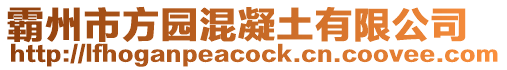 霸州市方园混凝土有限公司
http://lfhoganpeacock.cn.coovee.com